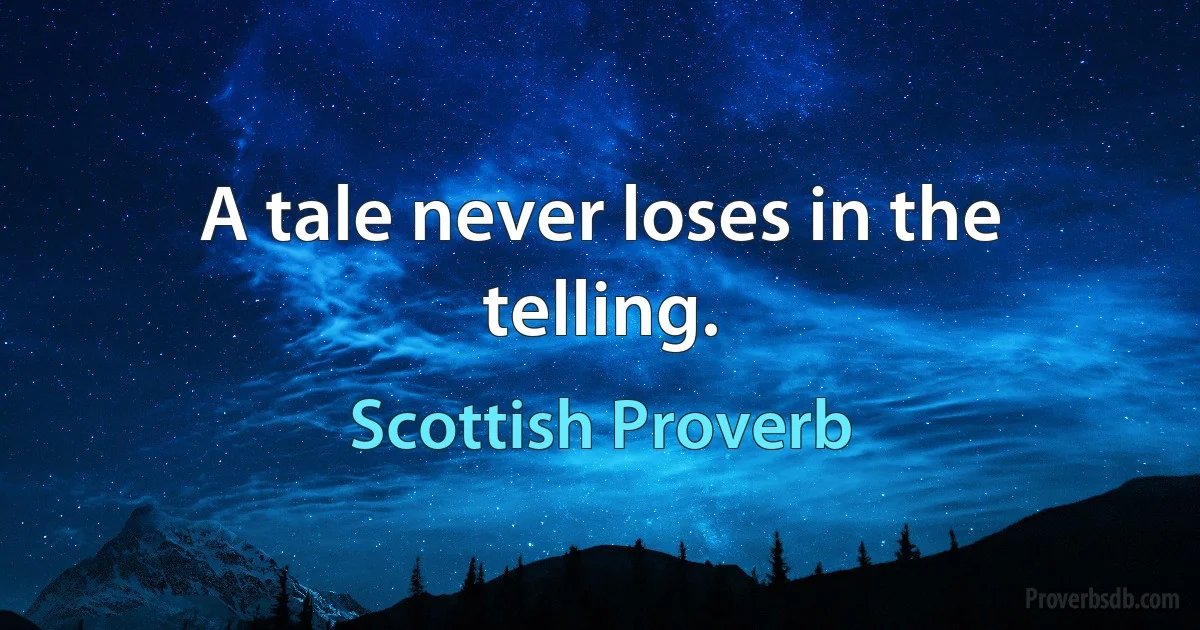 A tale never loses in the telling.

Scottish Proverb

Proverbsdb.com